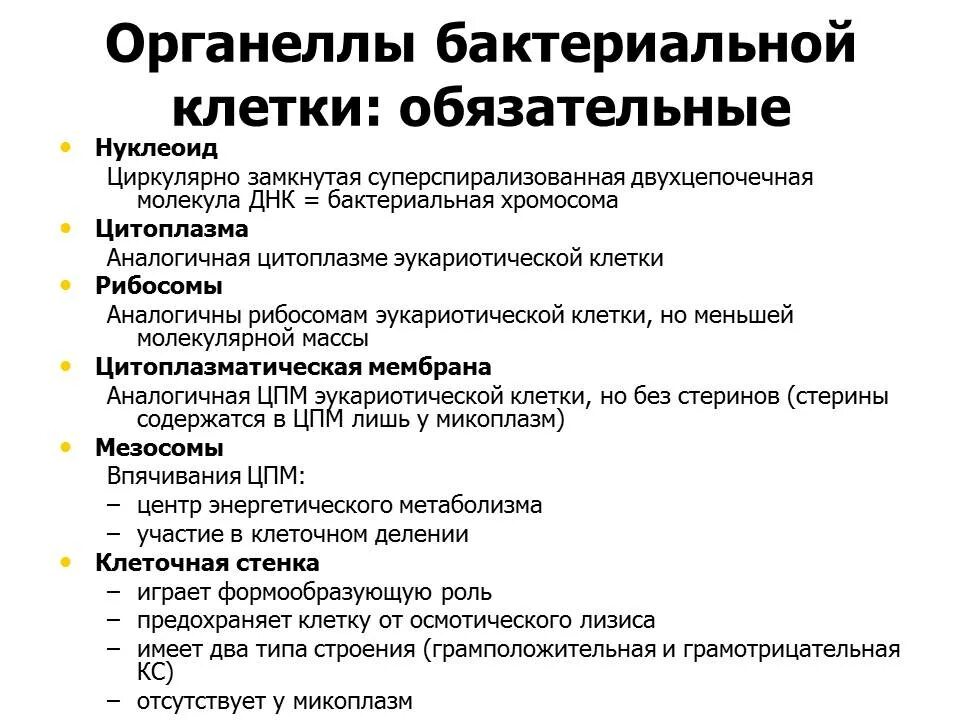 Органеллы бактериальной клетки: обязательные

• Нуклеоид
Циркулярно замкнутая суперспирализованная двухцепочечная молекула ДНК = бактериальная хромосома
• Цитоплазма
Аналогичная цитоплазме эукариотической клетки
• Рибосомы
Аналогичны рибосомам эукариотической клетки, но меньшей молекулярной массы
• Цитоплазматическая мембрана
Аналогичная ЦПМ эукариотической клетки, но без стеринов (стерины содержатся в ЦПМ лишь у микоплазм)
• Мезосомы
Впячивания ЦПМ:
– центр энергетического метаболизма
– участие в клеточном делении
• Клеточная стенка
– играет формообразующую роль
– предохраняет клетку от осмотического лизиса
– имеет два типа строения (грамположительная и грамотрицательная КС)
– отсутствует у микоплазм